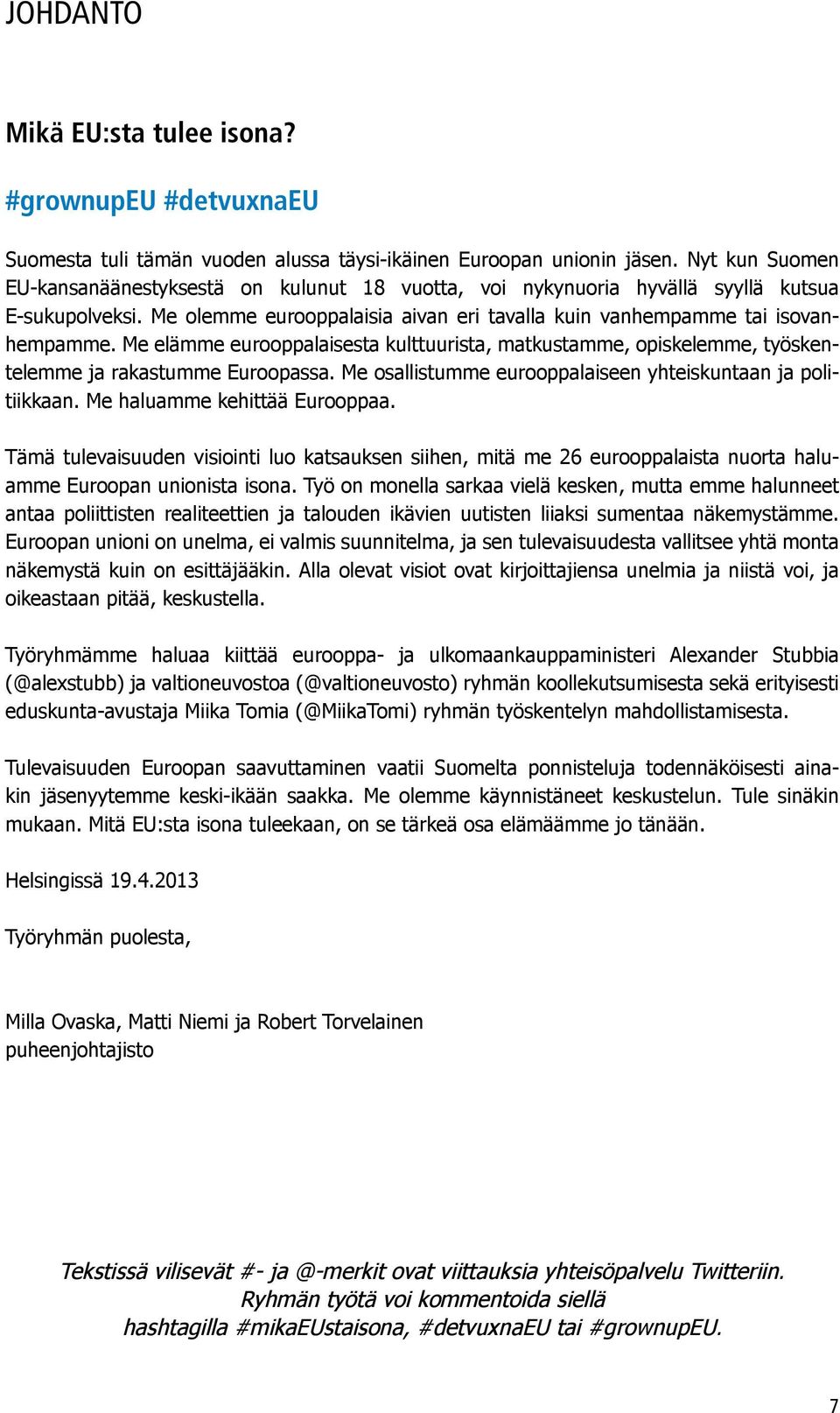 JOHDANTO

Mikä EU:sta tulee isona?

#grownupEU #detvuxnaEU

Suomesta tuli tämän vuoden alussa täysi-ikäinen Euroopan unionin jäsen. Nyt kun Suomen EU-kansanäänestyksestä on kulunut 18 vuotta, voi nykynuoria hyvällä syyllä kutsua E-sukupolveksi. Me olemme eurooppalaisia aivan eri tavalla kuin vanhempamme tai isovanhempamme. Me elämme eurooppalaisesta kulttuurista, matkustamme, opiskelemme, työskentelemme ja rakastumme Euroopassa. Me osallistumme eurooppalaiseen yhteiskuntaan ja politiikkaan. Me haluamme kehittää Eurooppaa.

Tämä tulevaisuuden visiointi luo katsauksen siihen, mitä me 26 eurooppalaista nuorta haluamme Euroopan unionista isona. Työ on monella sarkaa vielä kesken, mutta emme halunneet antaa poliittisten realiteettien ja talouden ikävien uutisten liiaksi sumentaa näkemystämme. Euroopan unioni on unelma, ei valmis suunnitelma, ja sen tulevaisuudesta vallitsee yhtä monta näkemystä kuin on esittäjääkin. Alla olevat visiot ovat kirjoittajiensa unelmia ja niistä voi, ja oikeastaan pitää, keskustella.

Työryhmämme haluaa kiittää eurooppa- ja ulkomaankauppaministeri Alexander Stubbia (@alexstubb) ja valtioneuvostoa (@valtioneuvosto) ryhmän koollekutsumisesta sekä erityisesti eduskunta-avustaja Miika Tomia (@MiikaTomi) ryhmän työskentelyn mahdollistamisesta.

Tulevaisuuden Euroopan saavuttaminen vaatii Suomelta ponnisteluja todennäköisesti ainakin jäsenyytemme keski-ikään saakka. Me olemme käynnistäneet keskustelun. Tule sinäkin mukaan. Mitä EU:sta isona tuleekaan, on se tärkeä osa elämäämme jo tänään.

Helsingissä 19.4.2013

Työryhmän puolesta,

Milla Ovaska, Matti Niemi ja Robert Torvelainen
puheenjohtajisto

Tekstissä vilisevät #- ja @-merkit ovat viittauksia yhteisöpalvelu Twitteriin. Ryhmän työtä voi kommentoida siellä hashtagilla #mikaEUstaisona, #detvuxnaEU tai #grownupEU.

7